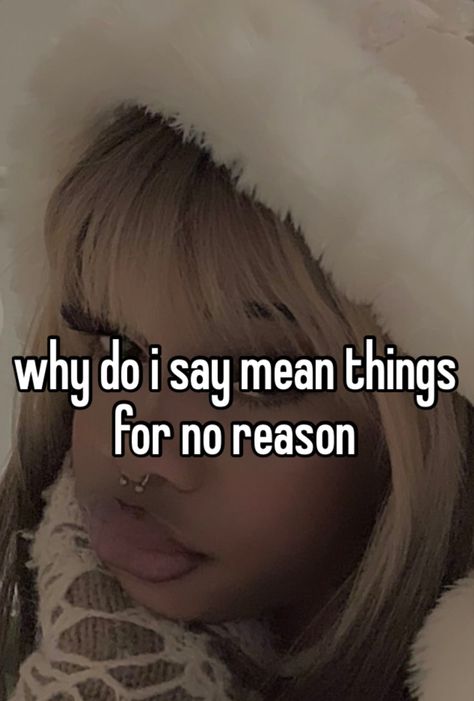 why do i say mean things for no reason